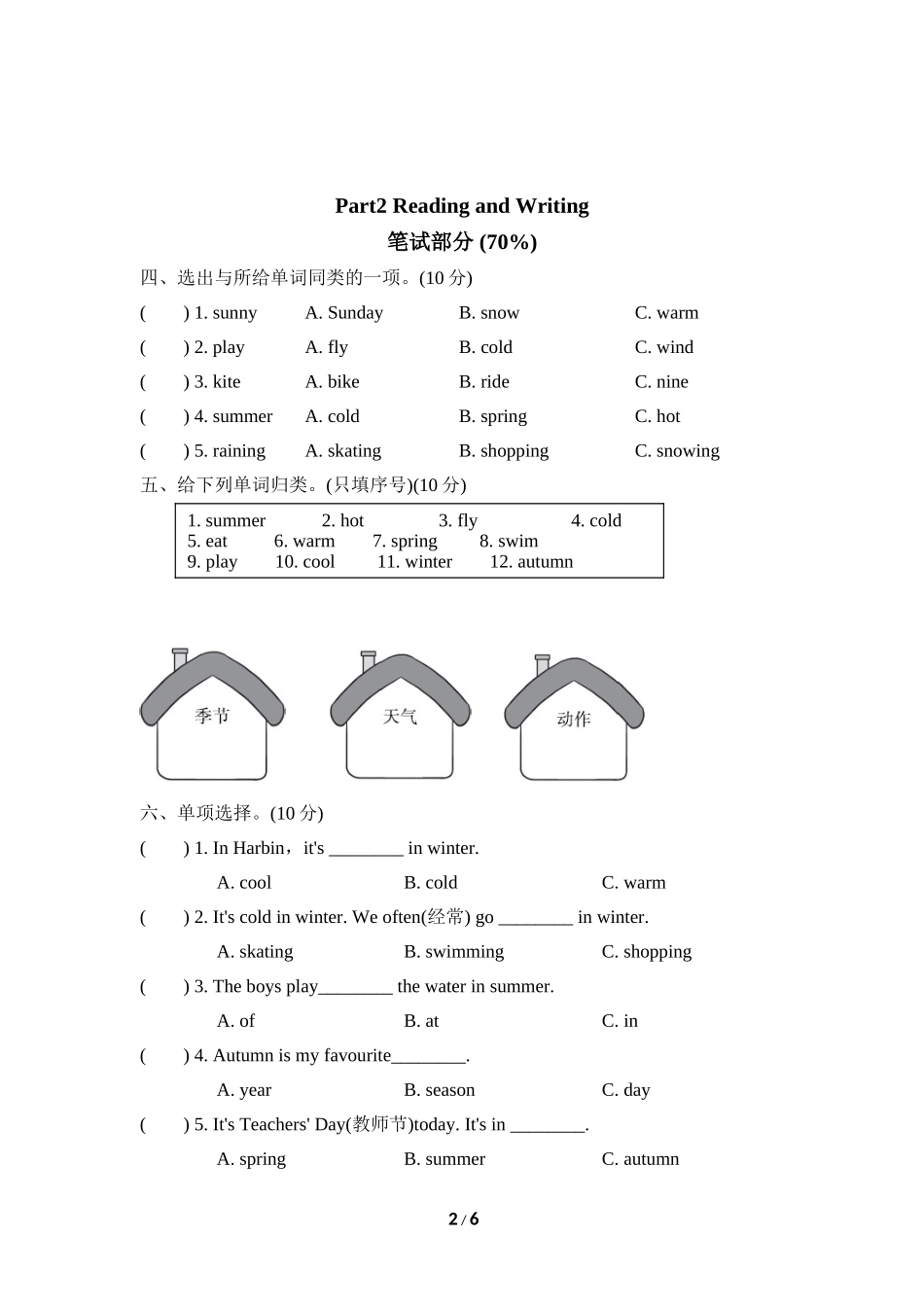 Part2 Reading and Writing

笔试部分 (70%)

四、选出与所给单词同类的一项。(10 分)

( ) 1. sunny A. Sunday B. snow C. warm

( ) 2. play A. fly B. cold C. wind

( ) 3. kite A. bike B. ride C. nine

( ) 4. summer A. cold B. spring C. hot

( ) 5. raining A. skating B. shopping C. snowing

五、给下列单词归类。(只填序号)(10 分)

1. summer 2. hot 3. fly 4. cold
5. eat 6. warm 7. spring 8. swim
9. play 10. cool 11. winter 12. autumn

季节

天气

动作

六、单项选择。(10 分)

( ) 1. In Harbin，it's ________ in winter.

A. cool B. cold C. warm

( ) 2. It's cold in winter. We often(经常) go ________ in winter.

A. skating B. swimming C. shopping

( ) 3. The boys play________ the water in summer.

A. of B. at C. in

( ) 4. Autumn is my favourite________.

A. year B. season C. day

( ) 5. It's Teachers' Day(教师节)today. It's in ________.

A. spring B. summer C. autumn

2 / 6